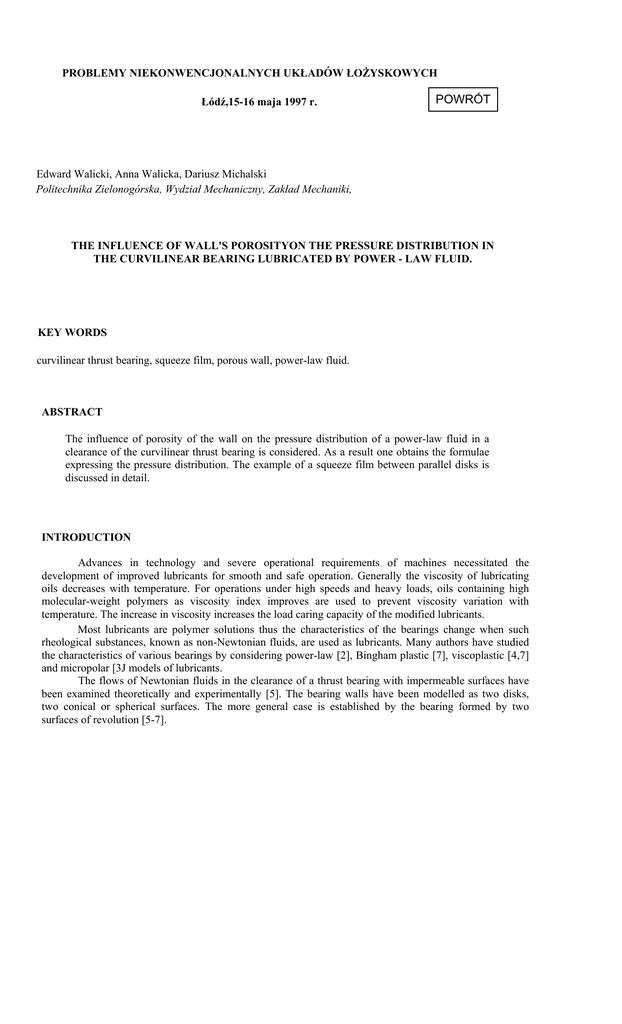 PROBLEMY NIEKONWENCJONALNYCH UKŁADÓW ŁOŻYSKOWYCH

Łódź,15-16 maja 1997 r.

POWRÓT

Edward Walicki, Anna Walicka, Dariusz Michalski
Politechnika Zielonogórska, Wydział Mechaniczny, Zakład Mechaniki,

THE INFLUENCE OF WALL'S POROSITYON THE PRESSURE DISTRIBUTION IN THE CURVILINEAR BEARING LUBRICATED BY POWER - LAW FLUID.

KEY WORDS

curvilinear thrust bearing, squeeze film, porous wall, power-law fluid.

ABSTRACT

The influence of porosity of the wall on the pressure distribution of a power-law fluid in a clearance of the curvilinear thrust bearing is considered. As a result one obtains the formulae expressing the pressure distribution. The example of a squeeze film between parallel disks is discussed in detail.

INTRODUCTION

Advances in technology and severe operational requirements of machines necessitated the development of improved lubricants for smooth and safe operation. Generally the viscosity of lubricating oils decreases with temperature. For operations under high speeds and heavy loads, oils containing high molecular-weight polymers as viscosity index improves are used to prevent viscosity variation with temperature. The increase in viscosity increases the load caring capacity of the modified lubricants.

Most lubricants are polymer solutions thus the characteristics of the bearings change when such rheological substances, known as non-Newtonian fluids, are used as lubricants. Many authors have studied the characteristics of various bearings by considering power-law [2], Bingham plastic [7], viscoplastic [4,7] and micropolar [3J models of lubricants.

The flows of Newtonian fluids in the clearance of a thrust bearing with impermeable surfaces have been examined theoretically and experimentally [5]. The bearing walls have been modelled as two disks, two conical or spherical surfaces. The more general case is established by the bearing formed by two surfaces of revolution [5-7].